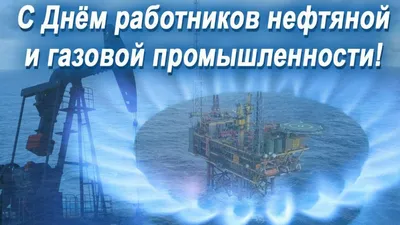 С Днём работников нефтяной и газовой промышленности!